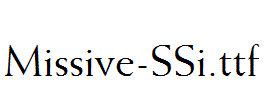 Missive-SSi.ttf